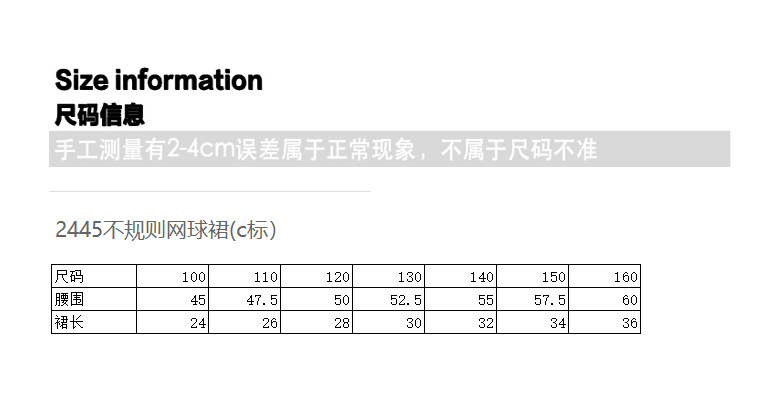 Size information
尺码信息

手工测量有2-4cm误差属于正常现象，不属于尺码不准

2445不规则网球裙(c标)

| 尺码 | 100 | 110 | 120 | 130 | 140 | 150 | 160 |
|---|---|---|---|---|---|---|---|
| 腰围 | 45 | 47.5 | 50 | 52.5 | 55 | 57.5 | 60 |
| 裙长 | 24 | 26 | 28 | 30 | 32 | 34 | 36 |